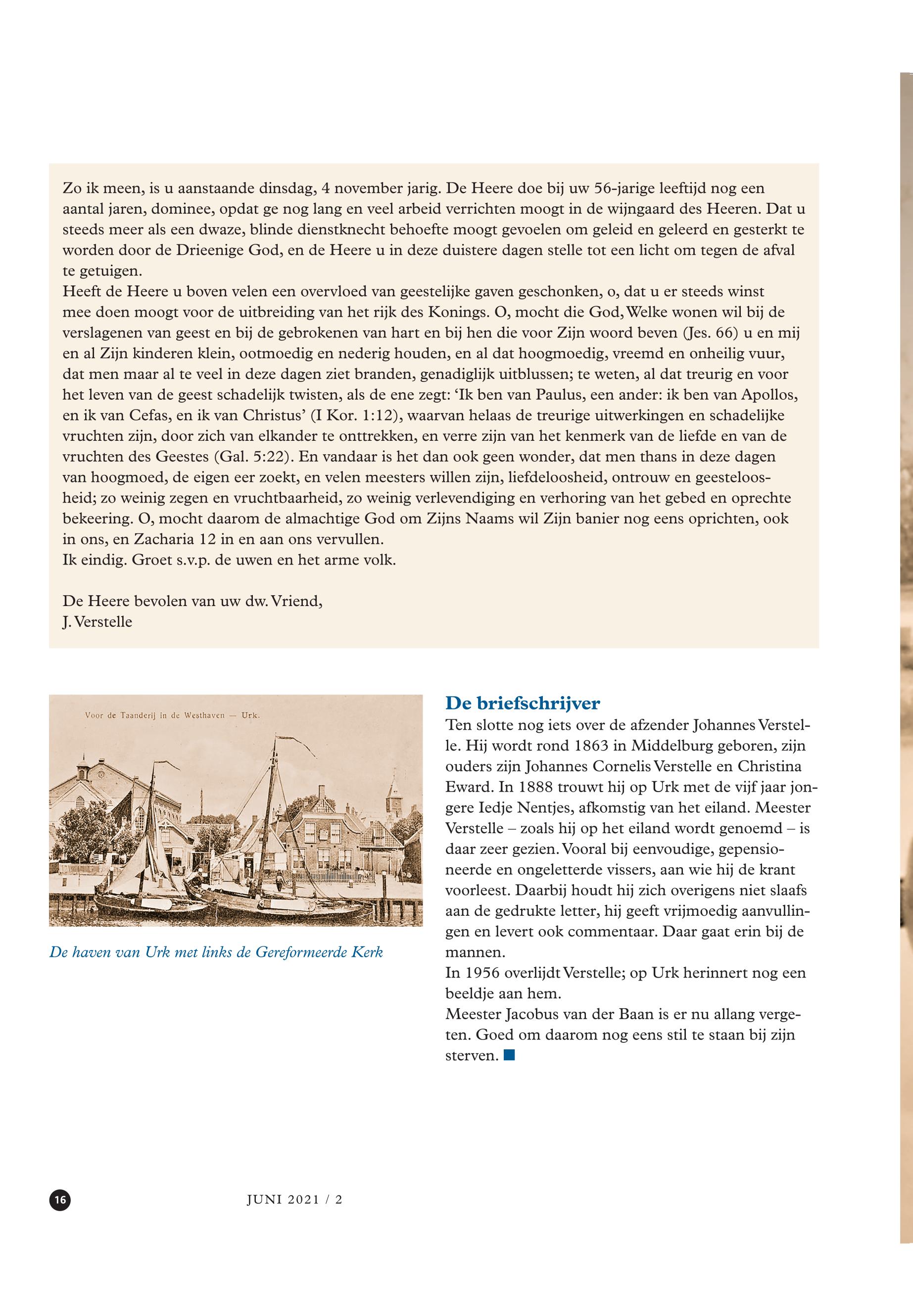 Zo ik meen, is u aanstaande dinsdag, 4 november jarig. De Heere doe bij uw 56-jarige leeftijd nog een aantal jaren, dominee, opdat ge nog lang en veel arbeid verrichten moogt in de wijngaard des Heeren. Dat u steeds meer als een dwaze, blinde dienstknecht behoefte moogt gevoelen om geleid en geleerd en gesterkt te worden door de Drieenige God, en de Heere u in deze duistere dagen stelle tot een licht om tegen de afval te getuigen.
Heeft de Heere u boven velen een overvloed van geestelijke gaven geschonken, o, dat u er steeds winst mee doen moogt voor de uitbreiding van het rijk des Konings. O, mocht die God, Welke wonen wil bij de verslagenen van geest en bij de gebrokenen van hart en bij hen die voor Zijn woord beven (Jes. 66) u en mij en al Zijn kinderen klein, ootmoedig en nederig houden, en al dat hoogmoedig, vreemd en onheilig vuur, dat men maar al te veel in deze dagen ziet branden, genadiglijk uitblussen; te weten, al dat treurig en voor het leven van de geest schadelijk twisten, als de ene zegt: ‘Ik ben van Paulus, een ander: ik ben van Apollos, en ik van Cefas, en ik van Christus’ (I Kor. 1:12), waarvan helaas de treurige uitwerkingen en schadelijke vruchten zijn, door zich van elkander te onttrekken, en verre zijn van het kenmerk van de liefde en van de vruchten des Geestes (Gal. 5:22). En vandaar is het dan ook geen wonder, dat men thans in deze dagen van hoogmoed, de eigen eer zoekt, en velen meesters willen zijn, liefdeloosheid, ontrouw en geesteloosheid; zo weinig zegen en vruchtbaarheid, zo weinig verlevendiging en verhoring van het gebed en oprechte bekeering. O, mocht daarom de almachtige God om Zijns Naams wil Zijn banier nog eens oprichten, ook in ons, en Zacharia 12 in en aan ons vervullen.
Ik eindig. Groet s.v.p. de uwen en het arme volk.

De Heere bevolen van uw dw. Vriend,
J. Verstelle

Voor de Taanderij in de Westhaven — Urk.

De haven van Urk met links de Gereformeerde Kerk

De briefschrijver
Ten slotte nog iets over de afzender Johannes Verstelle. Hij wordt rond 1863 in Middelburg geboren, zijn ouders zijn Johannes Cornelis Verstelle en Christina Eward. In 1888 trouwt hij op Urk met de vijf jaar jongere Iedje Nentjes, afkomstig van het eiland. Meester Verstelle – zoals hij op het eiland wordt genoemd – is daar zeer gezien. Vooral bij eenvoudige, gepensioneerde en ongeletterde vissers, aan wie hij de krant voorleest. Daarbij houdt hij zich overigens niet slaafs aan de gedrukte letter, hij geeft vrijmoedig aanvullingen en levert ook commentaar. Daar gaat erin bij de mannen.
In 1956 overlijdt Verstelle; op Urk herinnert nog een beeldje aan hem.
Meester Jacobus van der Baan is er nu allang vergeten. Goed om daarom nog eens stil te staan bij zijn sterven.

16

JUNI 2021 / 2